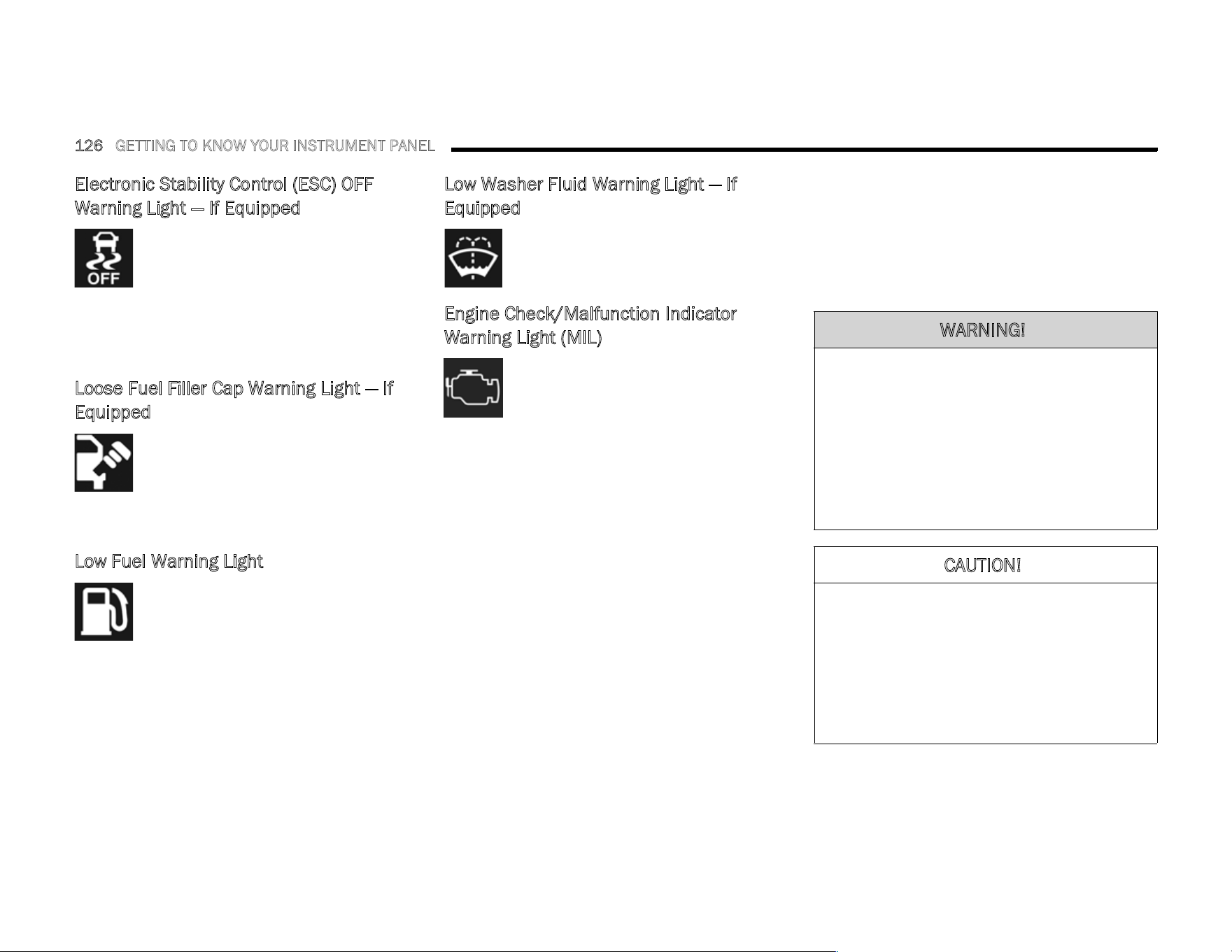 126 GETTING TO KNOW YOUR INSTRUMENT PANEL

Electronic Stability Control (ESC) OFF Warning Light — If Equipped

OFF

Loose Fuel Filler Cap Warning Light — If Equipped

Low Fuel Warning Light

Low Washer Fluid Warning Light — If Equipped

Engine Check/Malfunction Indicator Warning Light (MIL)

WARNING!

CAUTION!